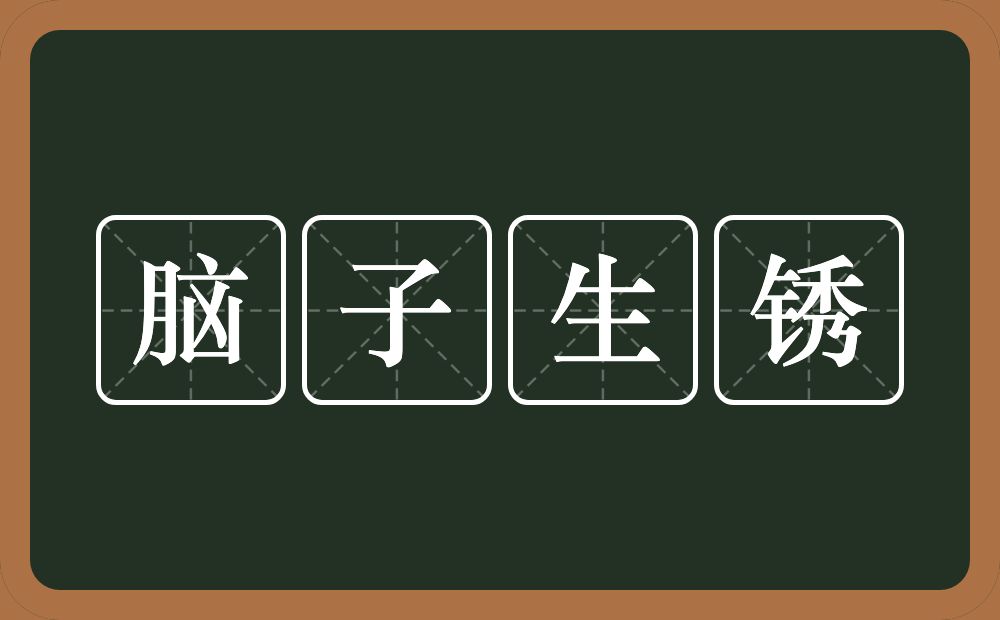 脑子生锈